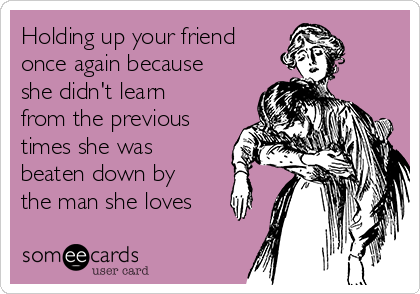 Holding up your friend once again because she didn't learn from the previous times she was beaten down by the man she loves

someecards
user card